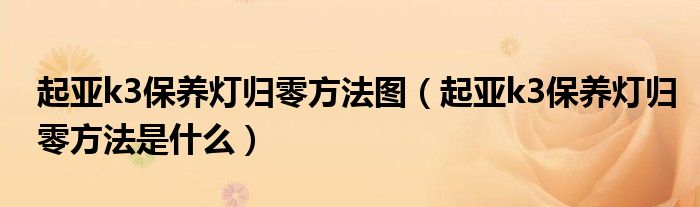 起亚k3保养灯归零方法图（起亚k3保养灯归零方法是什么）